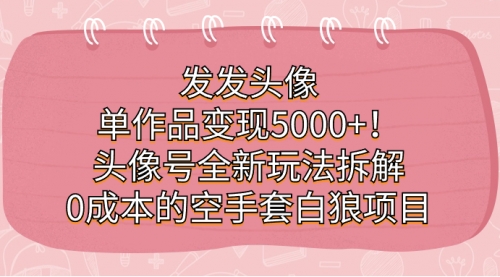 发发头像
单作品变现5000+！
头像号全新玩法拆解
0成本的空手套白狼项目